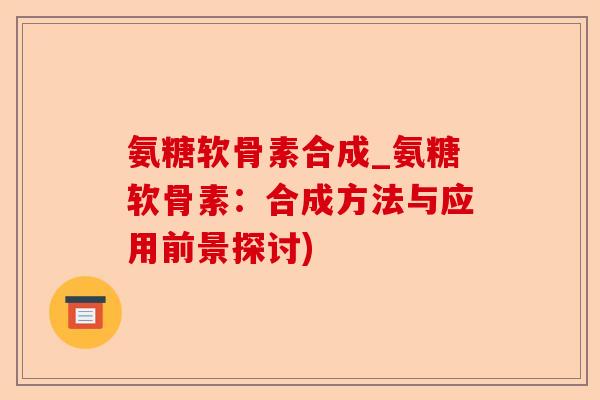 氨糖软骨素合成_氨糖软骨素：合成方法与应用前景探讨)